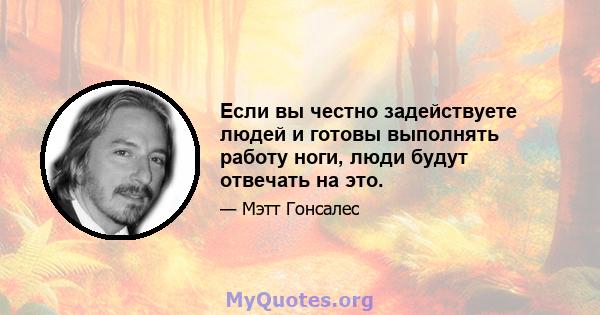 Если вы честно задействуете людей и готовы выполнять работу ноги, люди будут отвечать на это.

— Мэтт Гонсалес

MyQuotes.org